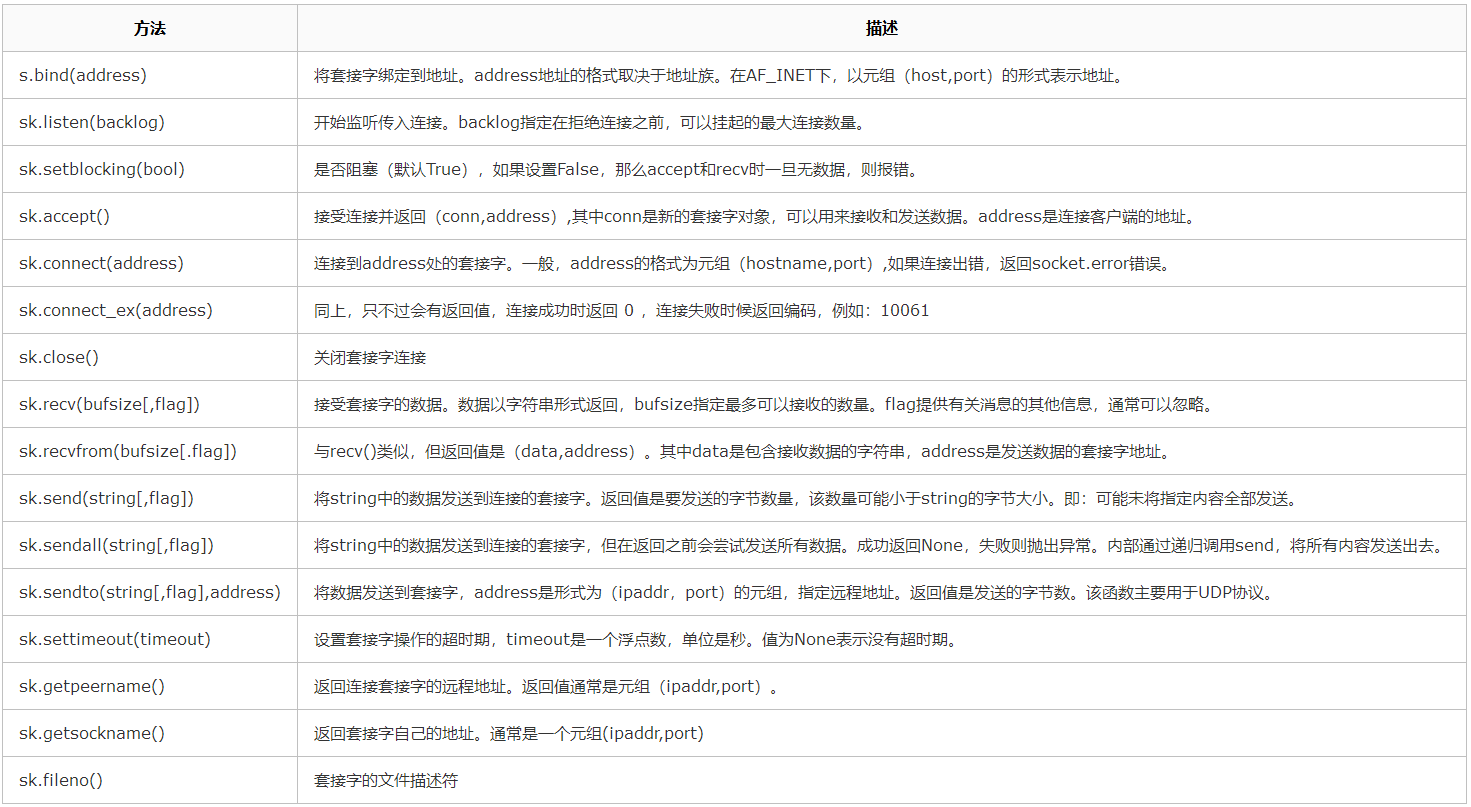 | 方法 | 描述 |
|---|---|
| s.bind(address) | 将套接字绑定到地址。address地址的格式取决于地址族。在AF_INET下，以元组（host,port）的形式表示地址。 |
| sk.listen(backlog) | 开始监听传入连接。backlog指定在拒绝连接之前，可以挂起的最大连接数量。 |
| sk.setblocking(bool) | 是否阻塞（默认True），如果设置False，那么accept和recv时一旦无数据，则报错。 |
| sk.accept() | 接受连接并返回（conn,address）,其中conn是新的套接字对象，可以用来接收和发送数据。address是连接客户端的地址。 |
| sk.connect(address) | 连接到address处的套接字。一般，address的格式为元组（hostname,port）,如果连接出错，返回socket.error错误。 |
| sk.connect_ex(address) | 同上，只不过会有返回值，连接成功时返回 0 ，连接失败时候返回编码，例如：10061 |
| sk.close() | 关闭套接字连接 |
| sk.recv(bufsize[,flag]) | 接受套接字的数据。数据以字符串形式返回，bufsize指定最多可以接收的数量。flag提供有关消息的其他信息，通常可以忽略。 |
| sk.recvfrom(bufsize[.flag]) | 与recv()类似，但返回值是（data,address）。其中data是包含接收数据的字符串，address是发送数据的套接字地址。 |
| sk.send(string[,flag]) | 将string中的数据发送到连接的套接字。返回值是要发送的字节数量，该数量可能小于string的字节大小。即：可能未将指定内容全部发送。 |
| sk.sendall(string[,flag]) | 将string中的数据发送到连接的套接字，但在返回之前会尝试发送所有数据。成功返回None，失败则抛出异常。内部通过递归调用send，将所有内容发送出去。 |
| sk.sendto(string[,flag],address) | 将数据发送到套接字，address是形式为（ipaddr，port）的元组，指定远程地址。返回值是发送的字节数。该函数主要用于UDP协议。 |
| sk.settimeout(timeout) | 设置套接字操作的超时期，timeout是一个浮点数，单位是秒。值为None表示没有超时期。 |
| sk.getpeername() | 返回连接套接字的远程地址。返回值通常是元组（ipaddr,port）。 |
| sk.getsockname() | 返回套接字自己的地址。通常是一个元组(ipaddr,port) |
| sk.fileno() | 套接字的文件描述符 |